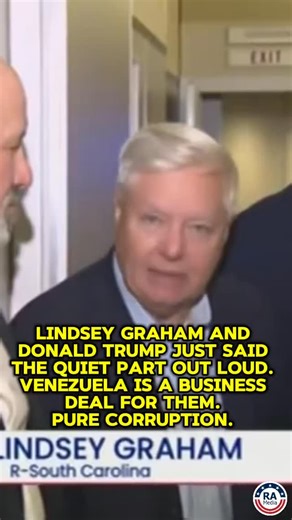 EXIT

LINDSEY GRAHAM AND DONALD TRUMP JUST SAID THE QUIET PART OUT LOUD. VENEZUELA IS A BUSINESS DEAL FOR THEM. PURE CORRUPTION.

LINDSEY GRAHAM
R-South Carolina

RA Media